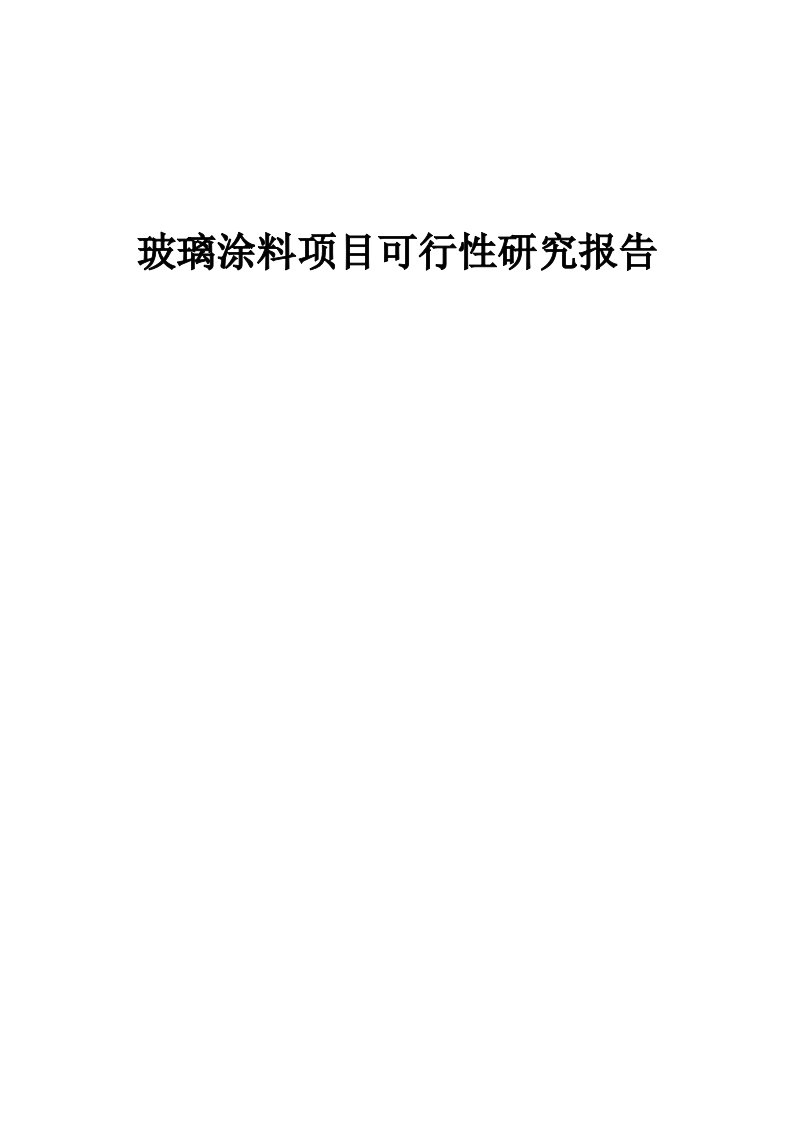 玻璃涂料项目可行性研究报告